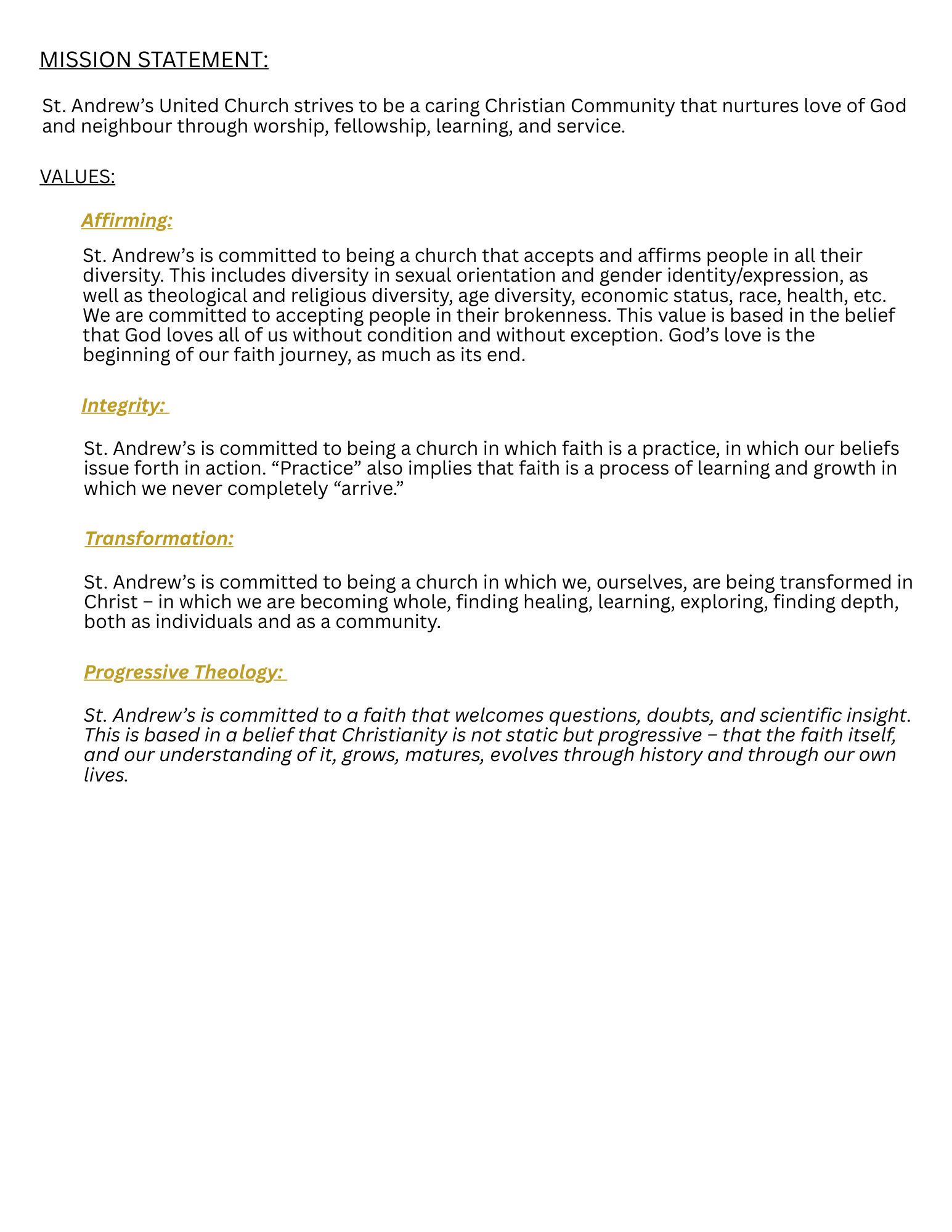 MISSION STATEMENT:

St. Andrew's United Church strives to be a caring Christian Community that nurtures love of God and neighbour through worship, fellowship, learning, and service.

VALUES:

Affirming:

St. Andrew's is committed to being a church that accepts and affirms people in all their diversity. This includes diversity in sexual orientation and gender identity/expression, as well as theological and religious diversity, age diversity, economic status, race, health, etc. We are committed to accepting people in their brokenness. This value is based in the belief that God loves all of us without condition and without exception. God's love is the beginning of our faith journey, as much as its end.

Integrity:

St. Andrew's is committed to being a church in which faith is a practice, in which our beliefs issue forth in action. "Practice" also implies that faith is a process of learning and growth in which we never completely "arrive."

Transformation:

St. Andrew's is committed to being a church in which we, ourselves, are being transformed in Christ – in which we are becoming whole, finding healing, learning, exploring, finding depth, both as individuals and as a community.

Progressive Theology:

St. Andrew's is committed to a faith that welcomes questions, doubts, and scientific insight. This is based in a belief that Christianity is not static but progressive – that the faith itself, and our understanding of it, grows, matures, evolves through history and through our own lives.